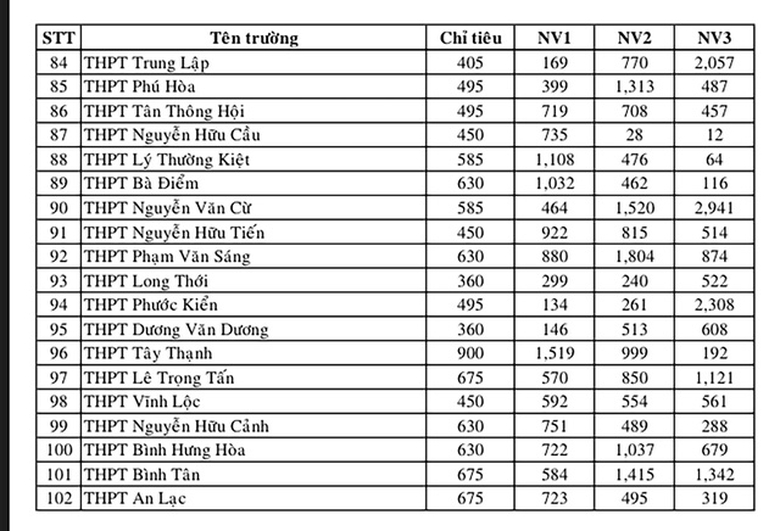 | STT | Tên trường | Chỉ tiêu | NV1 | NV2 | NV3 |
|---|---|---|---|---|---|
| 84 | THPT Trung Lập | 405 | 169 | 770 | 2,057 |
| 85 | THPT Phú Hòa | 495 | 399 | 1,313 | 487 |
| 86 | THPT Tân Thông Hội | 495 | 719 | 708 | 457 |
| 87 | THPT Nguyễn Hữu Cầu | 450 | 735 | 28 | 12 |
| 88 | THPT Lý Thường Kiệt | 585 | 1,108 | 476 | 64 |
| 89 | THPT Bà Điểm | 630 | 1,032 | 462 | 116 |
| 90 | THPT Nguyễn Văn Cừ | 585 | 464 | 1,520 | 2,941 |
| 91 | THPT Nguyễn Hữu Tiến | 450 | 922 | 815 | 514 |
| 92 | THPT Phạm Văn Sáng | 630 | 880 | 1,804 | 874 |
| 93 | THPT Long Thới | 360 | 299 | 240 | 522 |
| 94 | THPT Phước Kiển | 495 | 134 | 261 | 2,308 |
| 95 | THPT Dương Văn Dương | 360 | 146 | 513 | 608 |
| 96 | THPT Tây Thạnh | 900 | 1,519 | 999 | 192 |
| 97 | THPT Lê Trọng Tấn | 675 | 570 | 850 | 1,121 |
| 98 | THPT Vĩnh Lộc | 450 | 592 | 554 | 561 |
| 99 | THPT Nguyễn Hữu Cảnh | 630 | 751 | 489 | 288 |
| 100 | THPT Bình Hưng Hòa | 630 | 722 | 1,037 | 679 |
| 101 | THPT Bình Tân | 675 | 584 | 1,415 | 1,342 |
| 102 | THPT An Lạc | 675 | 723 | 495 | 319 |